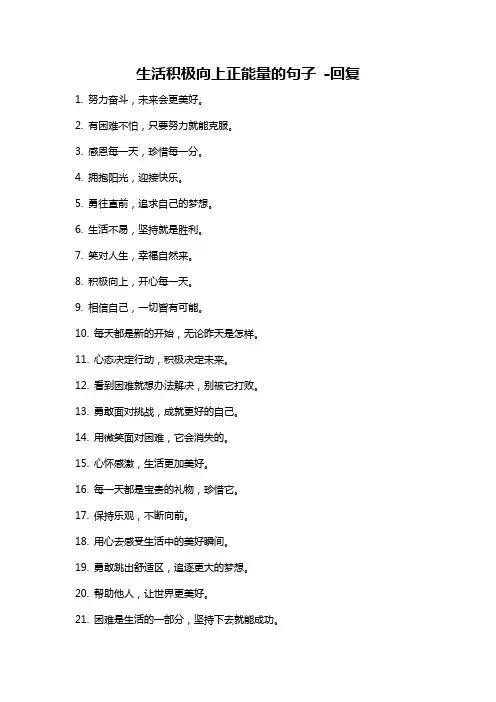 生活积极向上正能量的句子 -回复

1. 努力奋斗，未来会更美好。

2. 有困难不怕，只要努力就能克服。

3. 感恩每一天，珍惜每一分。

4. 拥抱阳光，迎接快乐。

5. 勇往直前，追求自己的梦想。

6. 生活不易，坚持就是胜利。

7. 笑对人生，幸福自然来。

8. 积极向上，开心每一天。

9. 相信自己，一切皆有可能。

10. 每天都是新的开始，无论昨天是怎样。

11. 心态决定行动，积极决定未来。

12. 看到困难就想办法解决，别被它打败。

13. 勇敢面对挑战，成就更好的自己。

14. 用微笑面对困难，它会消失的。

15. 心怀感激，生活更加美好。

16. 每一天都是宝贵的礼物，珍惜它。

17. 保持乐观，不断向前。

18. 用心去感受生活中的美好瞬间。

19. 勇敢跳出舒适区，追逐更大的梦想。

20. 帮助他人，让世界更美好。

21. 困难是生活的一部分，坚持下去就能成功。